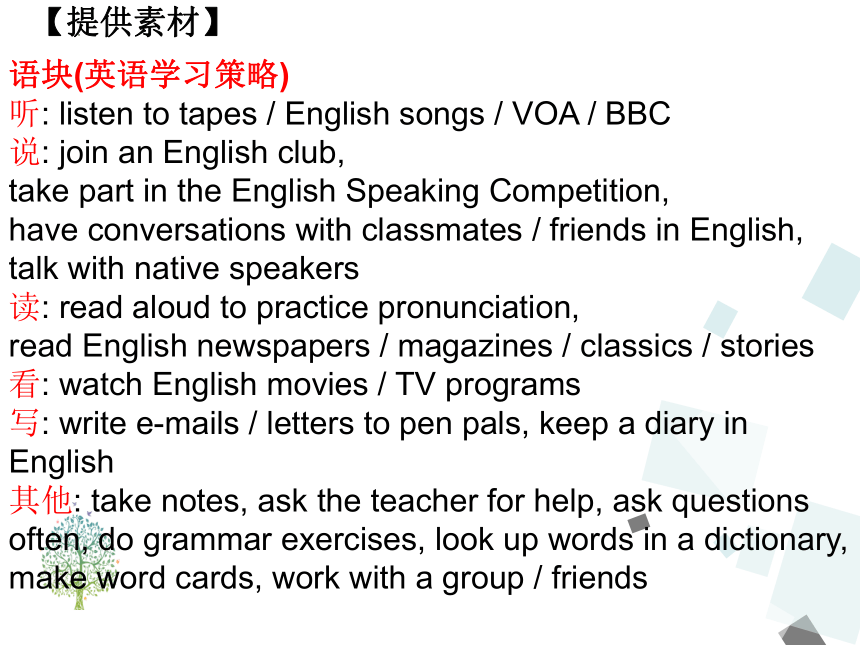 【提供素材】

语块(英语学习策略)

听: listen to tapes / English songs / VOA / BBC

说: join an English club,
take part in the English Speaking Competition,
have conversations with classmates / friends in English,
talk with native speakers

读: read aloud to practice pronunciation,
read English newspapers / magazines / classics / stories

看: watch English movies / TV programs

写: write e-mails / letters to pen pals, keep a diary in English

其他: take notes, ask the teacher for help, ask questions often, do grammar exercises, look up words in a dictionary, make word cards, work with a group / friends